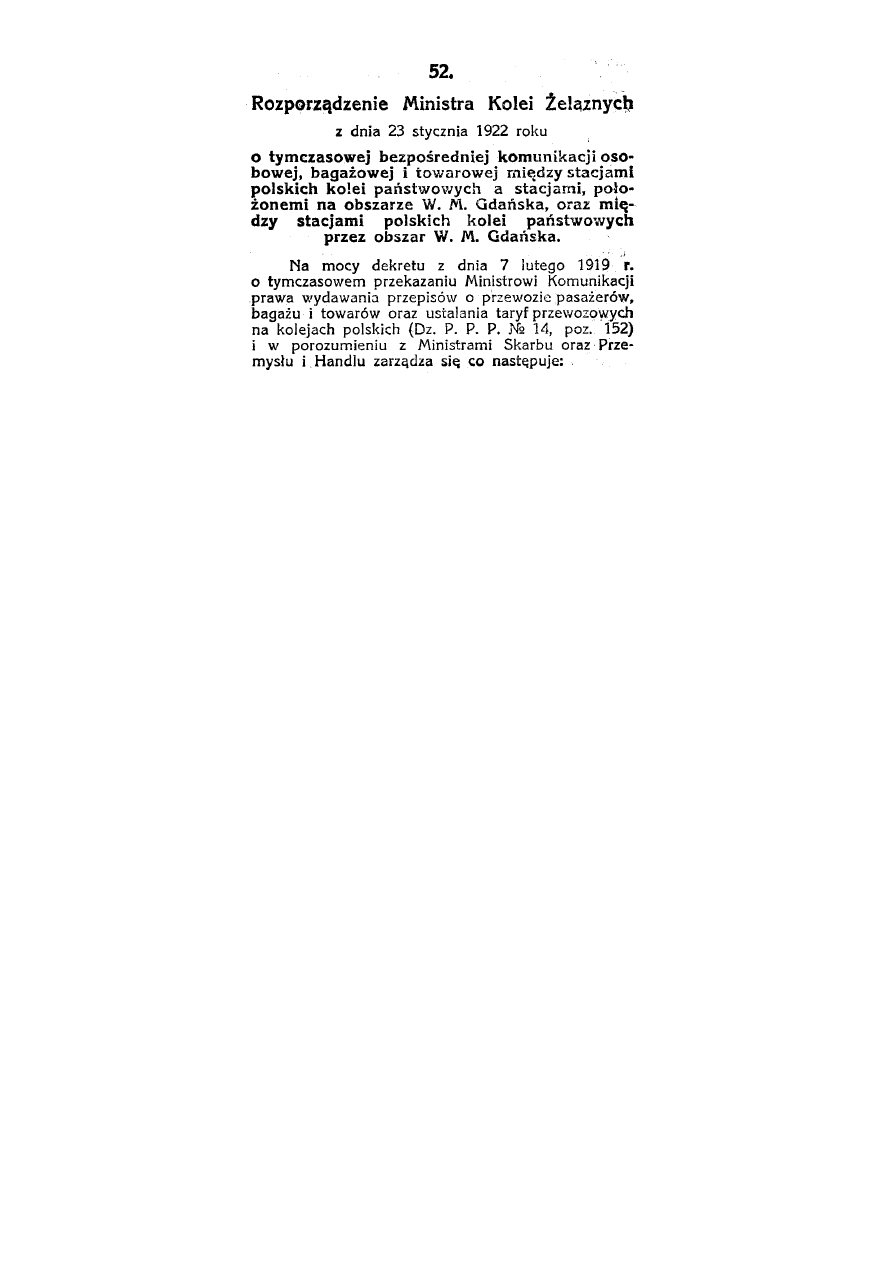 52.

Rozporządzenie Ministra Kolei Żelaznych

z dnia 23 stycznia 1922 roku

o tymczasowej bezpośredniej komunikacji osobowej, bagażowej i towarowej między stacjami polskich kolei państwowych a stacjami, położonemi na obszarze W. M. Gdańska, oraz między stacjami polskich kolei państwowych przez obszar W. M. Gdańska.

Na mocy dekretu z dnia 7 lutego 1919 r. o tymczasowem przekazaniu Ministrowi Komunikacji prawa wydawania przepisów o przewozie pasażerów, bagażu i towarów oraz ustalania taryf przewozowych na kolejach polskich (Dz. P. P. P. № 14, poz. 152) i w porozumieniu z Ministrami Skarbu oraz Przemysłu i Handlu zarządza się co następuje: